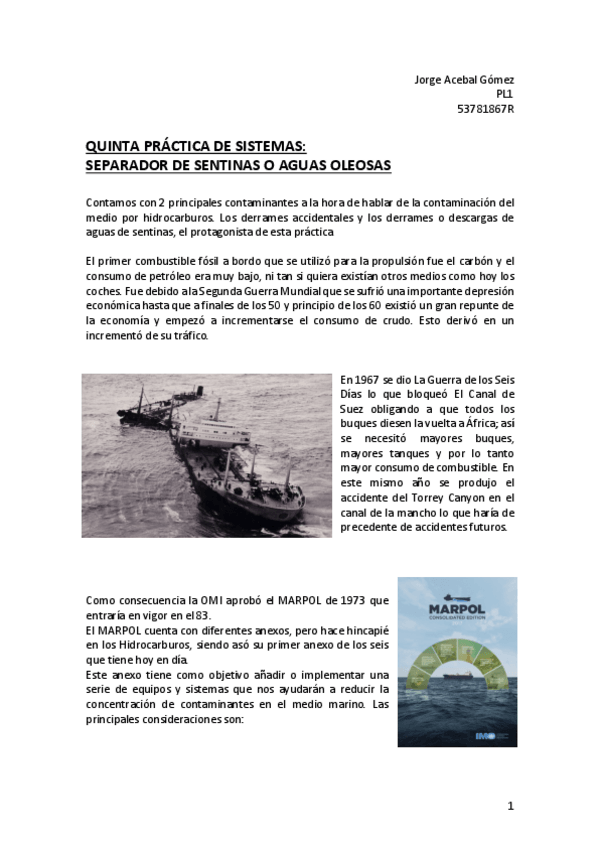 Jorge Acebal Gómez
PL1
53781867R

QUINTA PRÁCTICA DE SISTEMAS:
SEPARADOR DE SENTINAS O AGUAS OLEOSAS

Contamos con 2 principales contaminantes a la hora de hablar de la contaminación del medio por hidrocarburos. Los derrames accidentales y los derrames o descargas de aguas de sentinas, el protagonista de esta práctica

El primer combustible fósil a bordo que se utilizó para la propulsión fue el carbón y el consumo de petróleo era muy bajo, ni tan si quiera existían otros medios como hoy los coches. Fue debido a la Segunda Guerra Mundial que se sufrió una importante depresión económica hasta que a finales de los 50 y principio de los 60 existió un gran repunte de la economía y empezó a incrementarse el consumo de crudo. Esto derivó en un incrementó de su tráfico.

En 1967 se dio La Guerra de los Seis Días lo que bloqueó El Canal de Suez obligando a que todos los buques diesen la vuelta a África; así se necesitó mayores buques, mayores tanques y por lo tanto mayor consumo de combustible. En este mismo año se produjo el accidente del Torrey Canyon en el canal de la mancho lo que haría de precedente de accidentes futuros.

Como consecuencia la OMI aprobó el MARPOL de 1973 que entraría en vigor en el 83.
El MARPOL cuenta con diferentes anexos, pero hace hincapié en los Hidrocarburos, siendo asó su primer anexo de los seis que tiene hoy en día.
Este anexo tiene como objetivo añadir o implementar una serie de equipos y sistemas que nos ayudarán a reducir la concentración de contaminantes en el medio marino. Las principales consideraciones son:

MARPOL
CONSOLIDATED EDITION
IMO

1